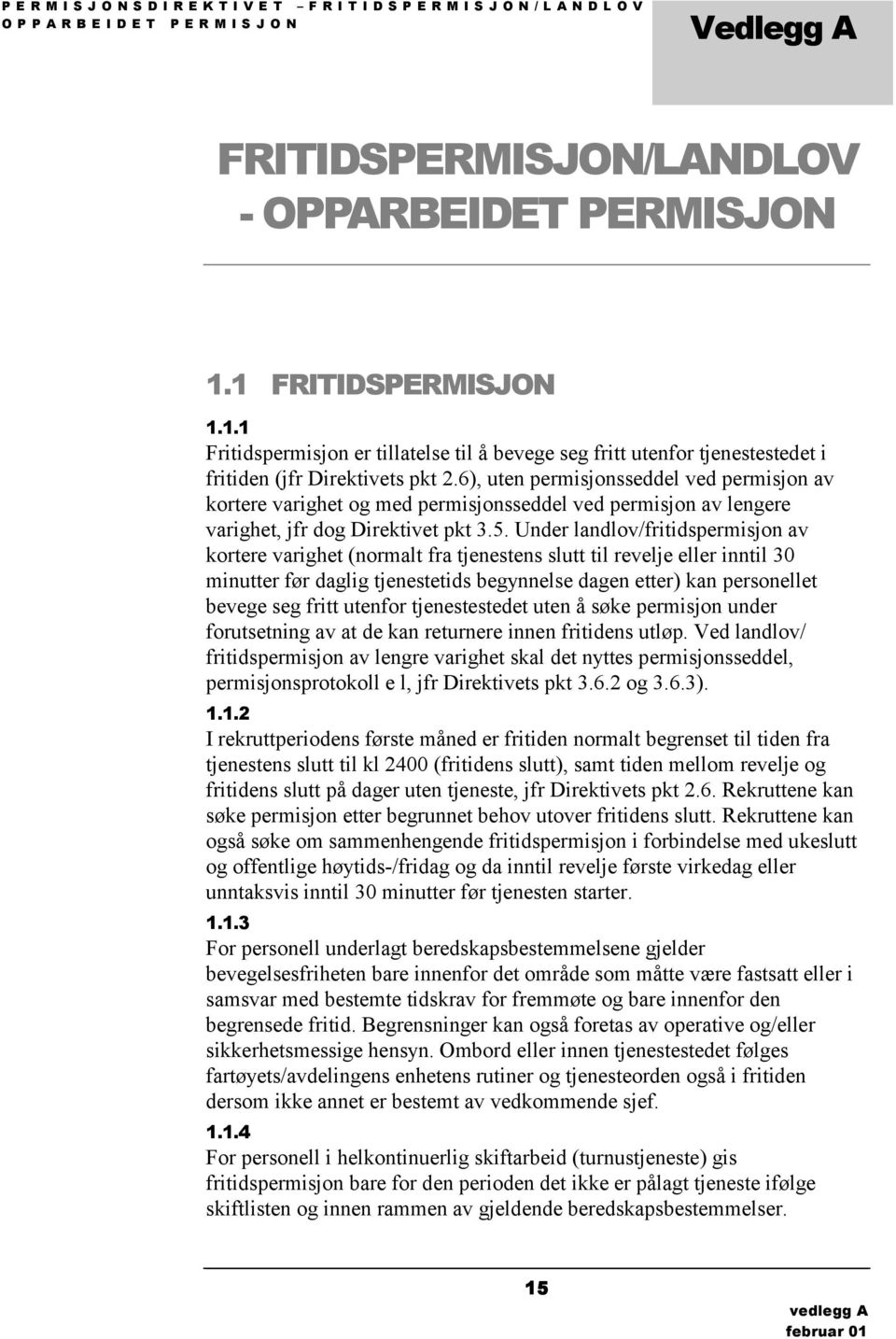 PERMISJONSDIREKTIVET – FRITIDSPERMISJON/LANDLOV OPPARBEIDET PERMISJON

Vedlegg A

FRITIDSPERMISJON/LANDLOV - OPPARBEIDET PERMISJON

1.1 FRITIDSPERMISJON

1.1.1
Fritidspermisjon er tillatelse til å bevege seg fritt utenfor tjenestestedet i fritiden (jfr Direktivets pkt 2.6), uten permisjonsseddel ved permisjon av kortere varighet og med permisjonsseddel ved permisjon av lengere varighet, jfr dog Direktivet pkt 3.5. Under landlov/fritidspermisjon av kortere varighet (normalt fra tjenestens slutt til revelje eller inntil 30 minutter før daglig tjenestetids begynnelse dagen etter) kan personellet bevege seg fritt utenfor tjenestestedet uten å søke permisjon under forutsetning av at de kan returnere innen fritidens utløp. Ved landlov/ fritidspermisjon av lengre varighet skal det nyttes permisjonsseddel, permisjonsprotokoll e l, jfr Direktivets pkt 3.6.2 og 3.6.3).

1.1.2
I rekruttperiodens første måned er fritiden normalt begrenset til tiden fra tjenestens slutt til kl 2400 (fritidens slutt), samt tiden mellom revelje og fritidens slutt på dager uten tjeneste, jfr Direktivets pkt 2.6. Rekruttene kan søke permisjon etter begrunnet behov utover fritidens slutt. Rekruttene kan også søke om sammenhengende fritidspermisjon i forbindelse med ukeslutt og offentlige høytids-/fridag og da inntil revelje første virkedag eller unntaksvis inntil 30 minutter før tjenesten starter.

1.1.3
For personell underlagt beredskapsbestemmelsene gjelder bevegelsesfriheten bare innenfor det område som måtte være fastsatt eller i samsvar med bestemte tidskrav for fremmøte og bare innenfor den begrensede fritid. Begrensninger kan også foretas av operative og/eller sikkerhetsmessige hensyn. Ombord eller innen tjenestestedet følges fartøyets/avdelingens enhetens rutiner og tjenesteorden også i fritiden dersom ikke annet er bestemt av vedkommende sjef.

1.1.4
For personell i helkontinuerlig skiftarbeid (turnustjeneste) gis fritidspermisjon bare for den perioden det ikke er pålagt tjeneste ifølge skiftlisten og innen rammen av gjeldende beredskapsbestemmelser.

15

vedlegg A
februar 01